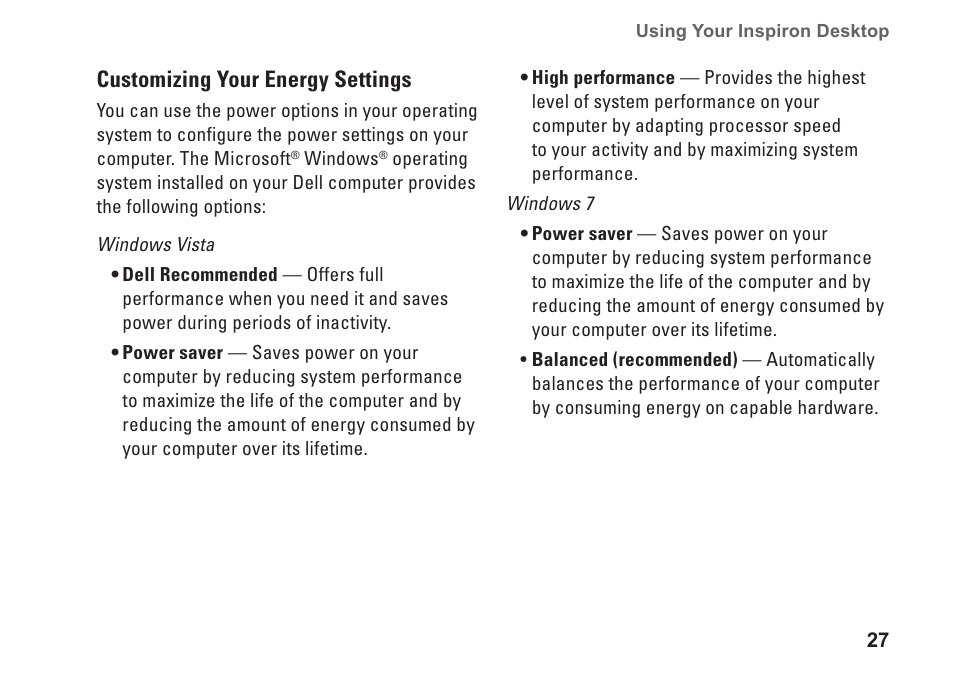 Using Your Inspiron Desktop

Customizing Your Energy Settings

You can use the power options in your operating system to configure the power settings on your computer. The Microsoft® Windows® operating system installed on your Dell computer provides the following options:

Windows Vista

• Dell Recommended — Offers full performance when you need it and saves power during periods of inactivity.

• Power saver — Saves power on your computer by reducing system performance to maximize the life of the computer and by reducing the amount of energy consumed by your computer over its lifetime.

• High performance — Provides the highest level of system performance on your computer by adapting processor speed to your activity and by maximizing system performance.

Windows 7

• Power saver — Saves power on your computer by reducing system performance to maximize the life of the computer and by reducing the amount of energy consumed by your computer over its lifetime.

• Balanced (recommended) — Automatically balances the performance of your computer by consuming energy on capable hardware.

27